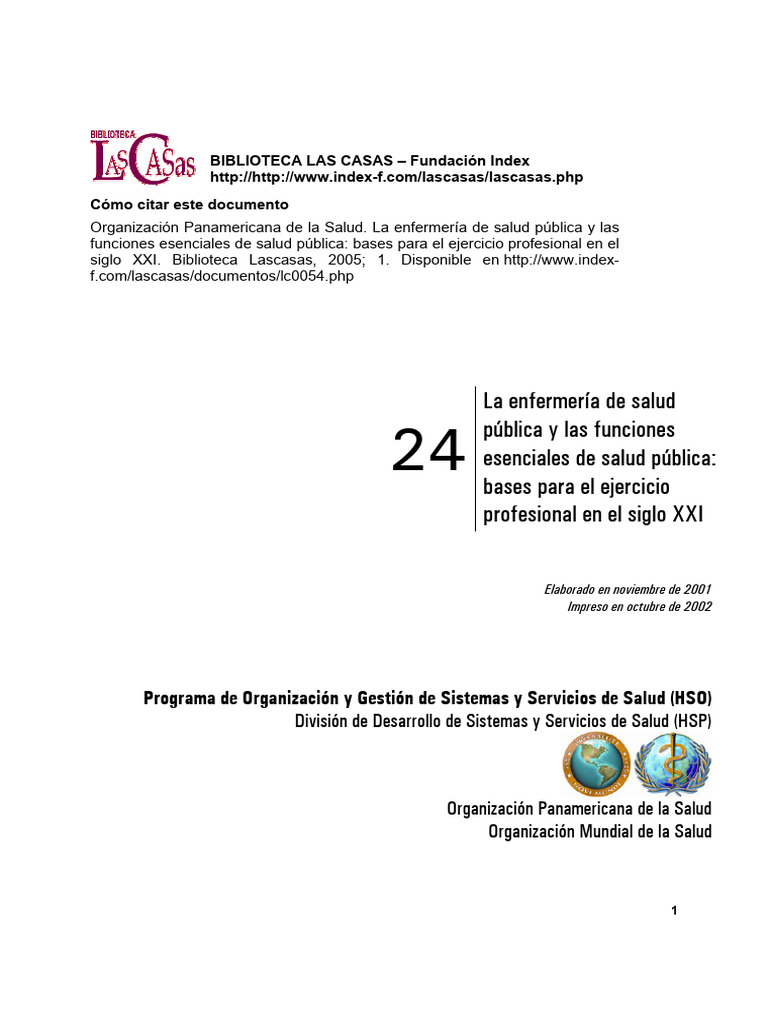 BIBLIOTECA LASCASAS

BIBLIOTECA LAS CASAS – Fundación Index
http://http://www.index-f.com/lascasas/lascasas.php

Cómo citar este documento

Organización Panamericana de la Salud. La enfermería de salud pública y las funciones esenciales de salud pública: bases para el ejercicio profesional en el siglo XXI. Biblioteca Lascasas, 2005; 1. Disponible en http://www.index-f.com/lascasas/documentos/lc0054.php

24

La enfermería de salud pública y las funciones esenciales de salud pública: bases para el ejercicio profesional en el siglo XXI

Elaborado en noviembre de 2001
Impreso en octubre de 2002

Programa de Organización y Gestión de Sistemas y Servicios de Salud (HSO)
División de Desarrollo de Sistemas y Servicios de Salud (HSP)

Organización Panamericana de la Salud
Organización Mundial de la Salud

1